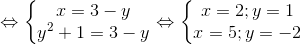 $\Leftrightarrow \begin{cases} x = 3 - y \\ y^2 + 1 = 3 - y \end{cases} \Leftrightarrow \begin{cases} x = 2; y = 1 \\ x = 5; y = -2 \end{cases}$